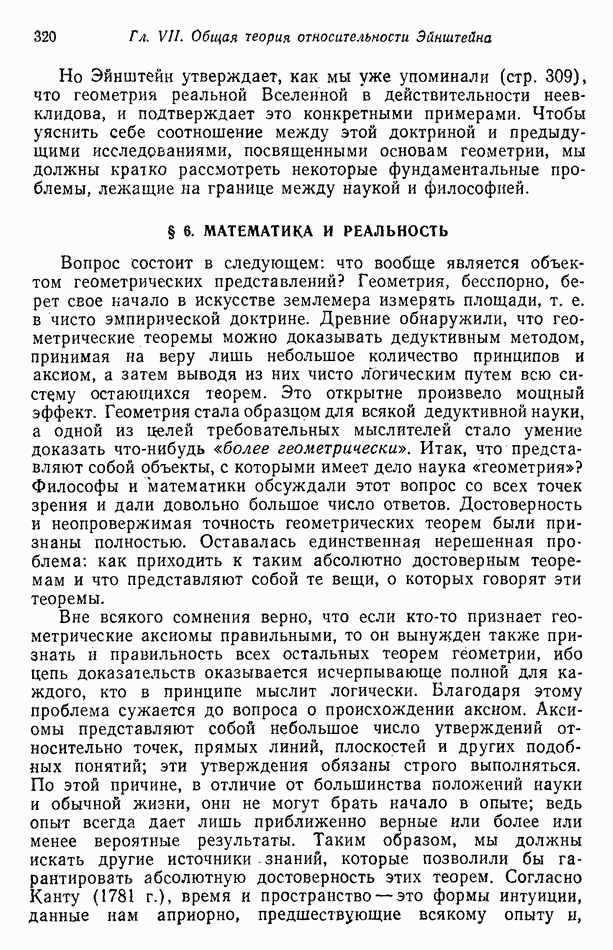 320 Гл. VII. Общая теория относительности Эйнштейна

Но Эйнштейн утверждает, как мы уже упоминали (стр. 309), что геометрия реальной Вселенной в действительности неевклидова, и подтверждает это конкретными примерами. Чтобы уяснить себе соотношение между этой доктриной и предыдущими исследованиями, посвященными основам геометрии, мы должны кратко рассмотреть некоторые фундаментальные проблемы, лежащие на границе между наукой и философией.

§ 6. МАТЕМАТИКА И РЕАЛЬНОСТЬ

Вопрос состоит в следующем: что вообще является объектом геометрических представлений? Геометрия, бесспорно, берет свое начало в искусстве землемера измерять площади, т. е. в чисто эмпирической доктрине. Древние обнаружили, что геометрические теоремы можно доказывать дедуктивным методом, принимая на веру лишь небольшое количество принципов и аксиом, а затем выводя из них чисто логическим путем всю систему остающихся теорем. Это открытие произвело мощный эффект. Геометрия стала образцом для всякой дедуктивной науки, а одной из целей требовательных мыслителей стало умение доказать что-нибудь «более геометрически». Итак, что представляют собой объекты, с которыми имеет дело наука «геометрия»? Философы и математики обсуждали этот вопрос со всех точек зрения и дали довольно большое число ответов. Достоверность и неопровержимая точность геометрических теорем были признаны полностью. Оставалась единственная нерешенная проблема: как приходить к таким абсолютно достоверным теоремам и что представляют собой те вещи, о которых говорят эти теоремы.

Вне всякого сомнения верно, что если кто-то признает геометрические аксиомы правильными, то он вынужден также признать и правильность всех остальных теорем геометрии, ибо цепь доказательств оказывается исчерпывающе полной для каждого, кто в принципе мыслит логически. Благодаря этому проблема сужается до вопроса о происхождении аксиом. Аксиомы представляют собой небольшое число утверждений относительно точек, прямых линий, плоскостей и других подобных понятий; эти утверждения обязаны строго выполняться. По этой причине, в отличие от большинства положений науки и обычной жизни, они не могут брать начало в опыте; ведь опыт всегда дает лишь приближенно верные или более или менее вероятные результаты. Таким образом, мы должны искать другие источники знаний, которые позволили бы гарантировать абсолютную достоверность этих теорем. Согласно Канту (1781 г.), время и пространство — это формы интуиции, данные нам априорно, предшествующие всякому опыту и,